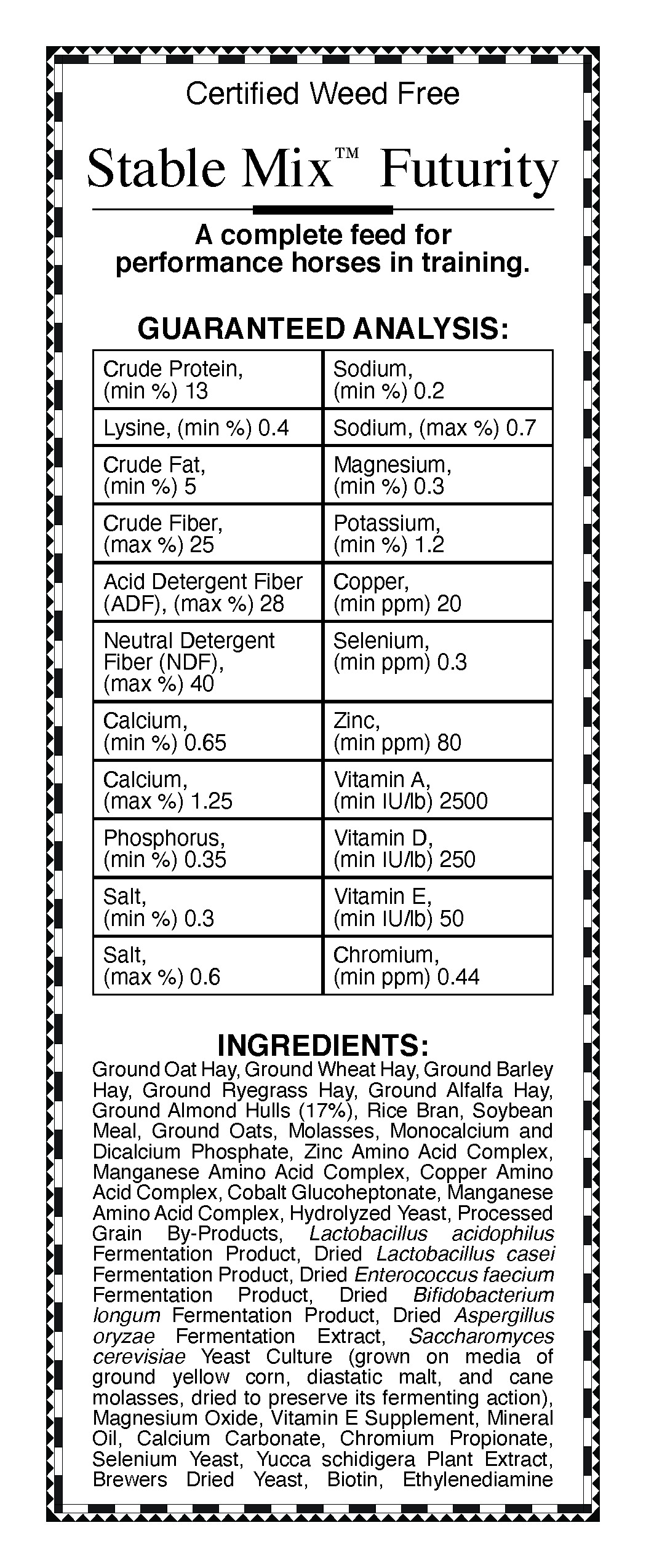 Certified Weed Free

Stable Mix™ Futurity

A complete feed for performance horses in training.

GUARANTEED ANALYSIS:

| | |
|---|---|
| Crude Protein, (min %) 13 | Sodium, (min %) 0.2 |
| Lysine, (min %) 0.4 | Sodium, (max %) 0.7 |
| Crude Fat, (min %) 5 | Magnesium, (min %) 0.3 |
| Crude Fiber, (max %) 25 | Potassium, (min %) 1.2 |
| Acid Detergent Fiber (ADF), (max %) 28 | Copper, (min ppm) 20 |
| Neutral Detergent Fiber (NDF), (max %) 40 | Selenium, (min ppm) 0.3 |
| Calcium, (min %) 0.65 | Zinc, (min ppm) 80 |
| Calcium, (max %) 1.25 | Vitamin A, (min IU/lb) 2500 |
| Phosphorus, (min %) 0.35 | Vitamin D, (min IU/lb) 250 |
| Salt, (min %) 0.3 | Vitamin E, (min IU/lb) 50 |
| Salt, (max %) 0.6 | Chromium, (min ppm) 0.44 |

INGREDIENTS:
Ground Oat Hay, Ground Wheat Hay, Ground Barley Hay, Ground Ryegrass Hay, Ground Alfalfa Hay, Ground Almond Hulls (17%), Rice Bran, Soybean Meal, Ground Oats, Molasses, Monocalcium and Dicalcium Phosphate, Zinc Amino Acid Complex, Manganese Amino Acid Complex, Copper Amino Acid Complex, Cobalt Glucoheptonate, Manganese Amino Acid Complex, Hydrolyzed Yeast, Processed Grain By-Products, Lactobacillus acidophilus Fermentation Product, Dried Lactobacillus casei Fermentation Product, Dried Enterococcus faecium Fermentation Product, Dried Bifidobacterium longum Fermentation Product, Dried Aspergillus oryzae Fermentation Extract, Saccharomyces cerevisiae Yeast Culture (grown on media of ground yellow corn, diastatic malt, and cane molasses, dried to preserve its fermenting action), Magnesium Oxide, Vitamin E Supplement, Mineral Oil, Calcium Carbonate, Chromium Propionate, Selenium Yeast, Yucca schidigera Plant Extract, Brewers Dried Yeast, Biotin, Ethylenediamine